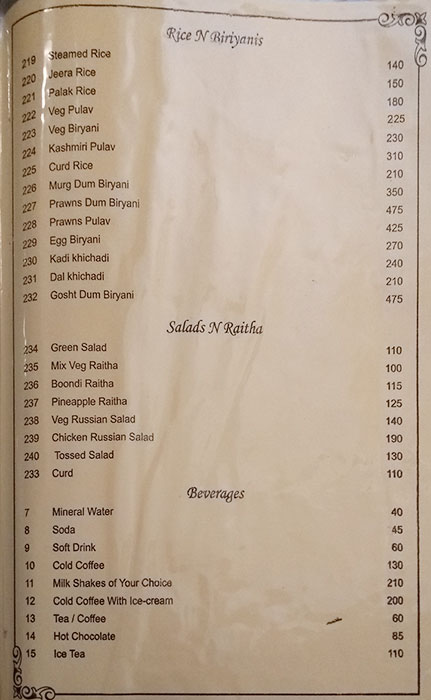 Rice N Biriyanis

219 Steamed Rice 140
220 Jeera Rice 150
221 Palak Rice 180
222 Veg Pulav 225
223 Veg Biryani 230
224 Kashmiri Pulav 310
225 Curd Rice 210
226 Murg Dum Biryani 350
227 Prawns Dum Biryani 475
228 Prawns Pulav 425
229 Egg Biryani 270
230 Kadi khichadi 240
231 Dal khichadi 210
232 Gosht Dum Biryani 475

Salads N Raitha

234 Green Salad 110
235 Mix Veg Raitha 100
236 Boondi Raitha 115
237 Pineapple Raitha 125
238 Veg Russian Salad 140
239 Chicken Russian Salad 190
240 Tossed Salad 130
233 Curd 110

Beverages

7 Mineral Water 40
8 Soda 45
9 Soft Drink 60
10 Cold Coffee 130
11 Milk Shakes of Your Choice 210
12 Cold Coffee With Ice-cream 200
13 Tea / Coffee 60
14 Hot Chocolate 85
15 Ice Tea 110